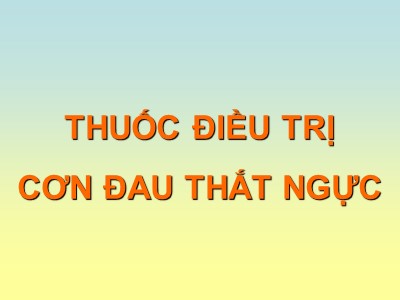 THUỐC ĐIỀU TRỊ
CƠN ĐAU THẮT NGỰC